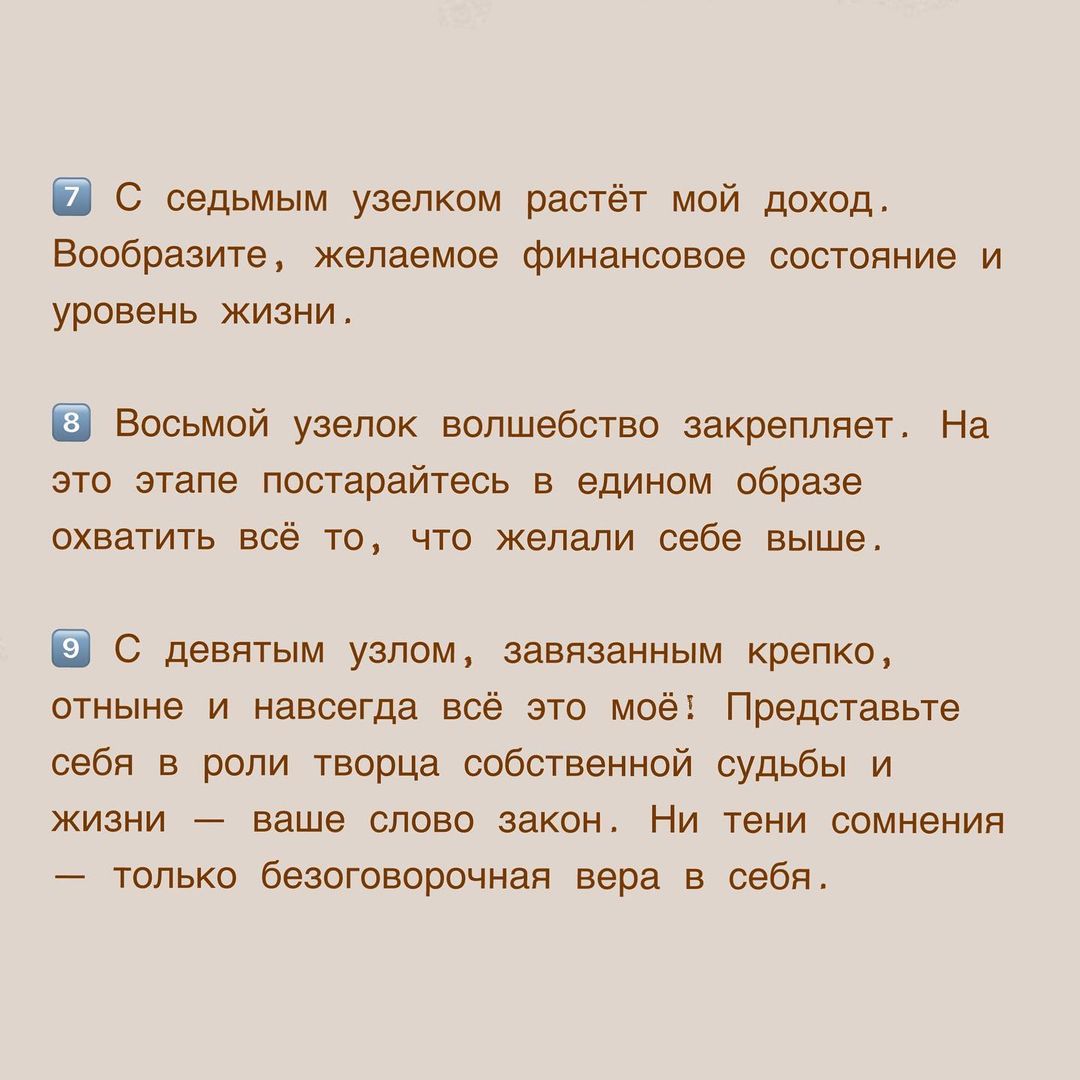 7 С седьмым узелком растёт мой доход. Вообразите, желаемое финансовое состояние и уровень жизни.

8 Восьмой узелок волшебство закрепляет. На это этапе постарайтесь в едином образе охватить всё то, что желали себе выше.

9 С девятым узлом, завязанным крепко, отныне и навсегда всё это моё! Представьте себя в роли творца собственной судьбы и жизни — ваше слово закон. Ни тени сомнения — только безоговорочная вера в себя.